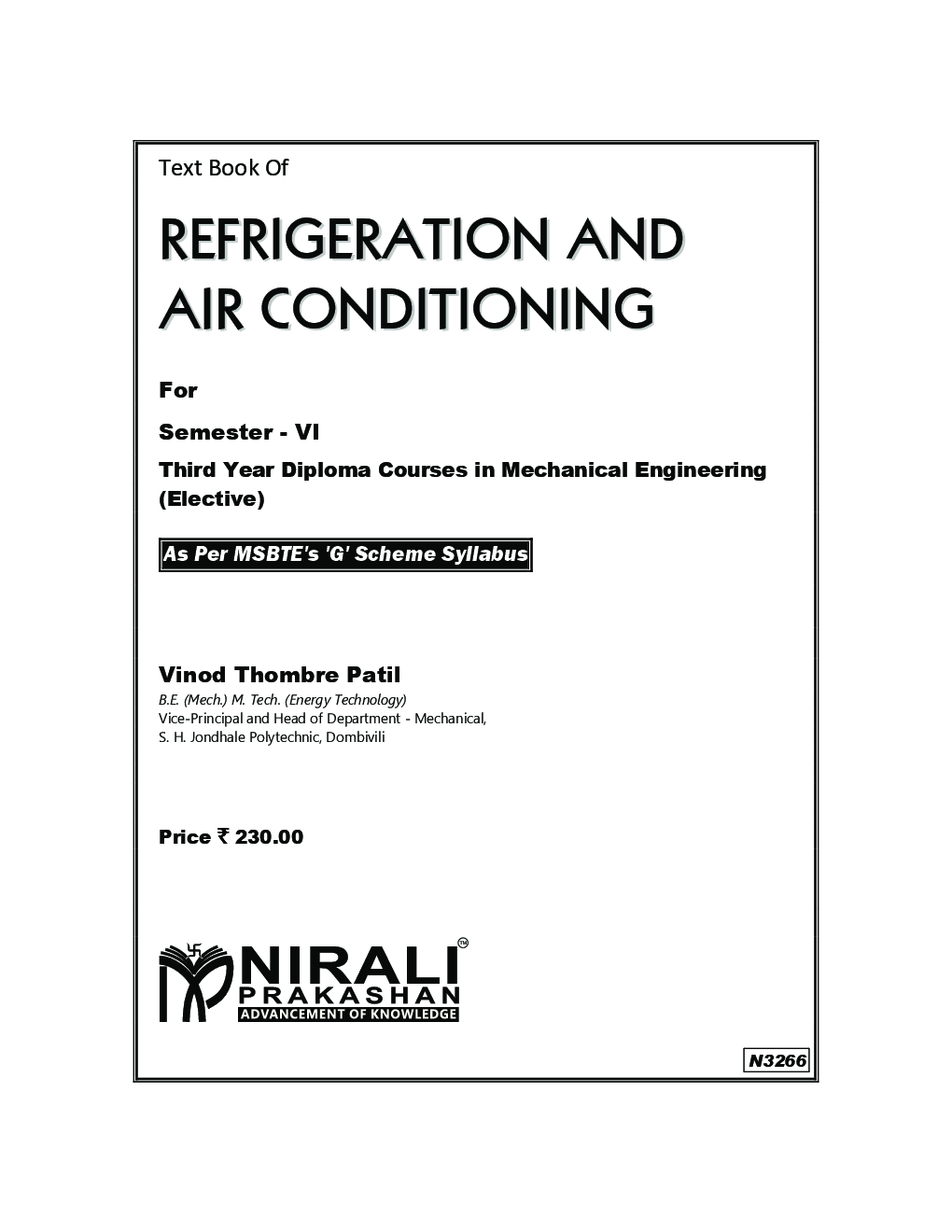 Text Book Of

REFRIGERATION AND AIR CONDITIONING

For

Semester - VI

Third Year Diploma Courses in Mechanical Engineering (Elective)

As Per MSBTE's 'G' Scheme Syllabus

Vinod Thombre Patil

B.E. (Mech.) M. Tech. (Energy Technology)
Vice-Principal and Head of Department - Mechanical,
S. H. Jondhale Polytechnic, Dombivili

Price ₹ 230.00

NIRALI™
PRAKASHAN
ADVANCEMENT OF KNOWLEDGE

N3266